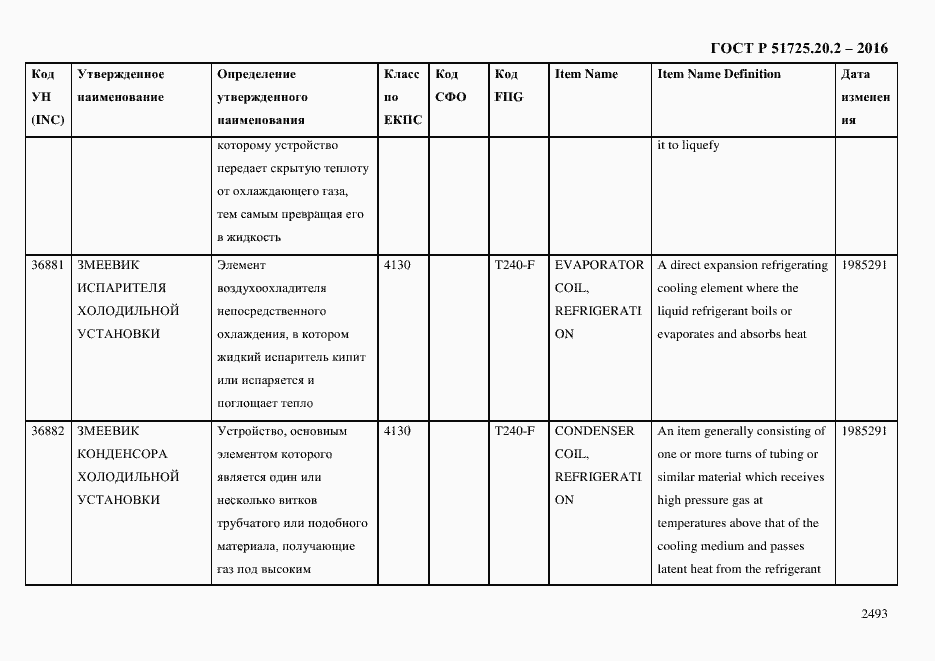 ГОСТ Р 51725.20.2 – 2016

| Код УН (INC) | Утвержденное наименование | Определение утвержденного наименования | Класс по ЕКПС | Код СФО | Код FIIG | Item Name | Item Name Definition | Дата изменения |
|---|---|---|---|---|---|---|---|---|
| | | которому устройство передает скрытую теплоту от охлаждающего газа, тем самым превращая его в жидкость | | | | | it to liquefy | |
| 36881 | ЗМЕЕВИК ИСПАРИТЕЛЯ ХОЛОДИЛЬНОЙ УСТАНОВКИ | Элемент воздухоохладителя непосредственного охлаждения, в котором жидкий испаритель кипит или испаряется и поглощает тепло | 4130 | | T240-F | EVAPORATOR COIL, REFRIGERATION | A direct expansion refrigerating cooling element where the liquid refrigerant boils or evaporates and absorbs heat | 1985291 |
| 36882 | ЗМЕЕВИК КОНДЕНСОРА ХОЛОДИЛЬНОЙ УСТАНОВКИ | Устройство, основным элементом которого является один или несколько витков трубчатого или подобного материала, получающие газ под высоким | 4130 | | T240-F | CONDENSER COIL, REFRIGERATION | An item generally consisting of one or more turns of tubing or similar material which receives high pressure gas at temperatures above that of the cooling medium and passes latent heat from the refrigerant | 1985291 |

2493